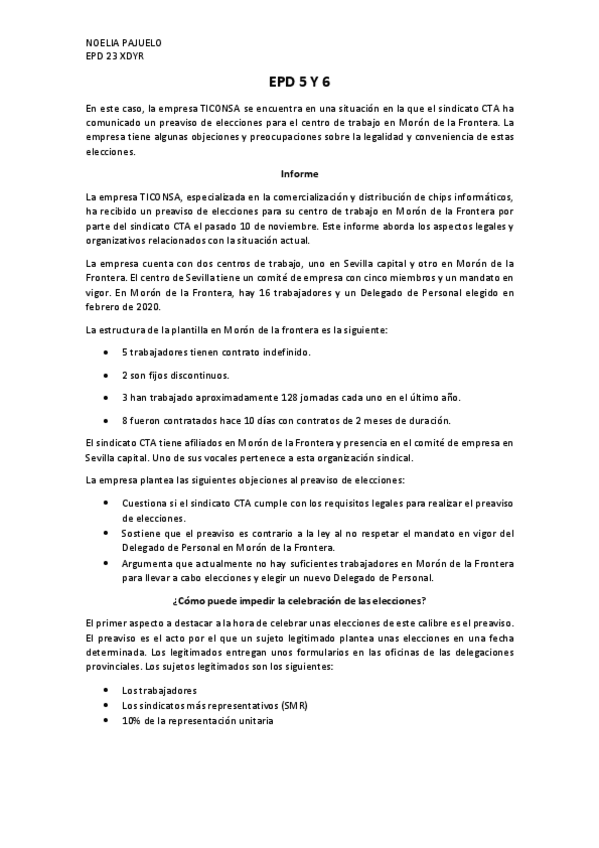 NOELIA PAJUELO
EPD 23 XDYR

EPD 5 Y 6

En este caso, la empresa TICONSA se encuentra en una situación en la que el sindicato CTA ha comunicado un preaviso de elecciones para el centro de trabajo en Morón de la Frontera. La empresa tiene algunas objeciones y preocupaciones sobre la legalidad y conveniencia de estas elecciones.

Informe

La empresa TICONSA, especializada en la comercialización y distribución de chips informáticos, ha recibido un preaviso de elecciones para su centro de trabajo en Morón de la Frontera por parte del sindicato CTA el pasado 10 de noviembre. Este informe aborda los aspectos legales y organizativos relacionados con la situación actual.

La empresa cuenta con dos centros de trabajo, uno en Sevilla capital y otro en Morón de la Frontera. El centro de Sevilla tiene un comité de empresa con cinco miembros y un mandato en vigor. En Morón de la Frontera, hay 16 trabajadores y un Delegado de Personal elegido en febrero de 2020.

La estructura de la plantilla en Morón de la frontera es la siguiente:

• 5 trabajadores tienen contrato indefinido.
• 2 son fijos discontinuos.
• 3 han trabajado aproximadamente 128 jornadas cada uno en el último año.
• 8 fueron contratados hace 10 días con contratos de 2 meses de duración.

El sindicato CTA tiene afiliados en Morón de la Frontera y presencia en el comité de empresa en Sevilla capital. Uno de sus vocales pertenece a esta organización sindical.

La empresa plantea las siguientes objeciones al preaviso de elecciones:

• Cuestiona si el sindicato CTA cumple con los requisitos legales para realizar el preaviso de elecciones.
• Sostiene que el preaviso es contrario a la ley al no respetar el mandato en vigor del Delegado de Personal en Morón de la Frontera.
• Argumenta que actualmente no hay suficientes trabajadores en Morón de la Frontera para llevar a cabo elecciones y elegir un nuevo Delegado de Personal.

¿Cómo puede impedir la celebración de las elecciones?

El primer aspecto a destacar a la hora de celebrar unas elecciones de este calibre es el preaviso. El preaviso es el acto por el que un sujeto legitimado plantea unas elecciones en una fecha determinada. Los legitimados entregan unos formularios en las oficinas de las delegaciones provinciales. Los sujetos legitimados son los siguientes:

• Los trabajadores
• Los sindicatos más representativos (SMR)
• 10% de la representación unitaria